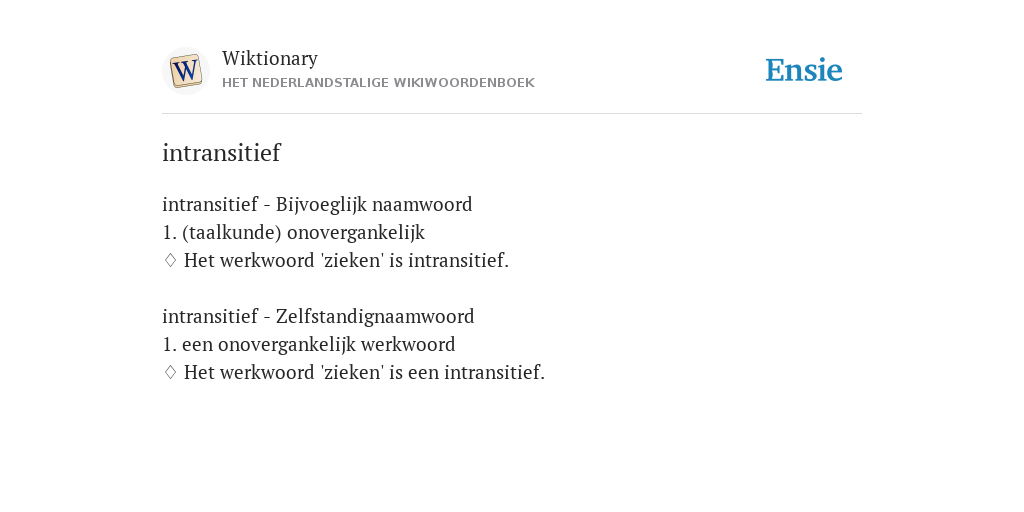 W

Wiktionary
HET NEDERLANDSTALIGE WIKIWOORDENBOEK

Ensie

intransitief

intransitief - Bijvoeglijk naamwoord
1. (taalkunde) onovergankelijk
♢ Het werkwoord 'zieken' is intransitief.

intransitief - Zelfstandignaamwoord
1. een onovergankelijk werkwoord
♢ Het werkwoord 'zieken' is een intransitief.